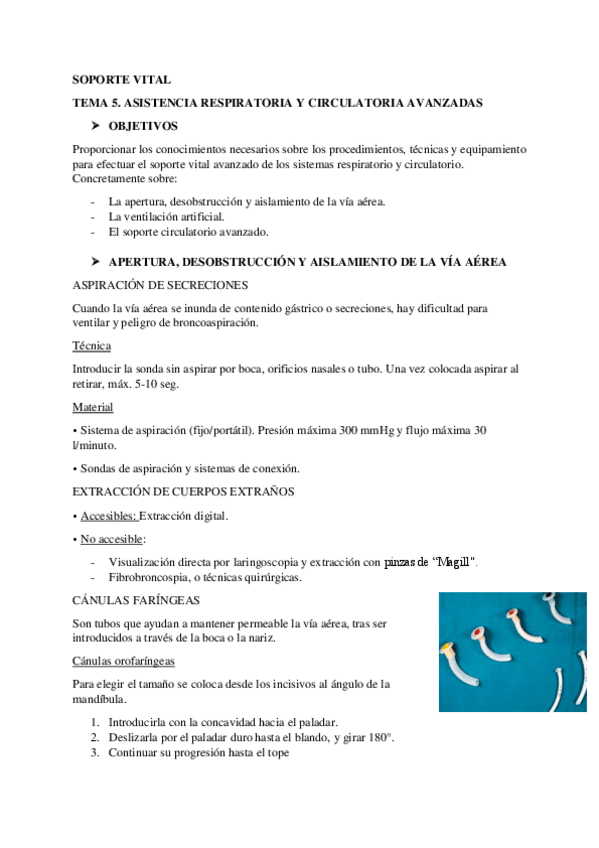 SOPORTE VITAL

TEMA 5. ASISTENCIA RESPIRATORIA Y CIRCULATORIA AVANZADAS

➤ OBJETIVOS

Proporcionar los conocimientos necesarios sobre los procedimientos, técnicas y equipamiento para efectuar el soporte vital avanzado de los sistemas respiratorio y circulatorio. Concretamente sobre:

- La apertura, desobstrucción y aislamiento de la vía aérea.
- La ventilación artificial.
- El soporte circulatorio avanzado.

➤ APERTURA, DESOBSTRUCCIÓN Y AISLAMIENTO DE LA VÍA AÉREA

ASPIRACIÓN DE SECRECIONES

Cuando la vía aérea se inunda de contenido gástrico o secreciones, hay dificultad para ventilar y peligro de broncoaspiración.

Técnica

Introducir la sonda sin aspirar por boca, orificios nasales o tubo. Una vez colocada aspirar al retirar, máx. 5-10 seg.

Material

• Sistema de aspiración (fijo/portátil). Presión máxima 300 mmHg y flujo máxima 30 l/minuto.

• Sondas de aspiración y sistemas de conexión.

EXTRACCIÓN DE CUERPOS EXTRAÑOS

• Accesibles: Extracción digital.

• No accesible:

- Visualización directa por laringoscopia y extracción con pinzas de "Magill".
- Fibrobroncospia, o técnicas quirúrgicas.

CÁNULAS FARÍNGEAS

Son tubos que ayudan a mantener permeable la vía aérea, tras ser introducidos a través de la boca o la nariz.

Cánulas orofaríngeas

Para elegir el tamaño se coloca desde los incisivos al ángulo de la mandíbula.

1. Introducirla con la concavidad hacia el paladar.
2. Deslizarla por el paladar duro hasta el blando, y girar 180°.
3. Continuar su progresión hasta el tope